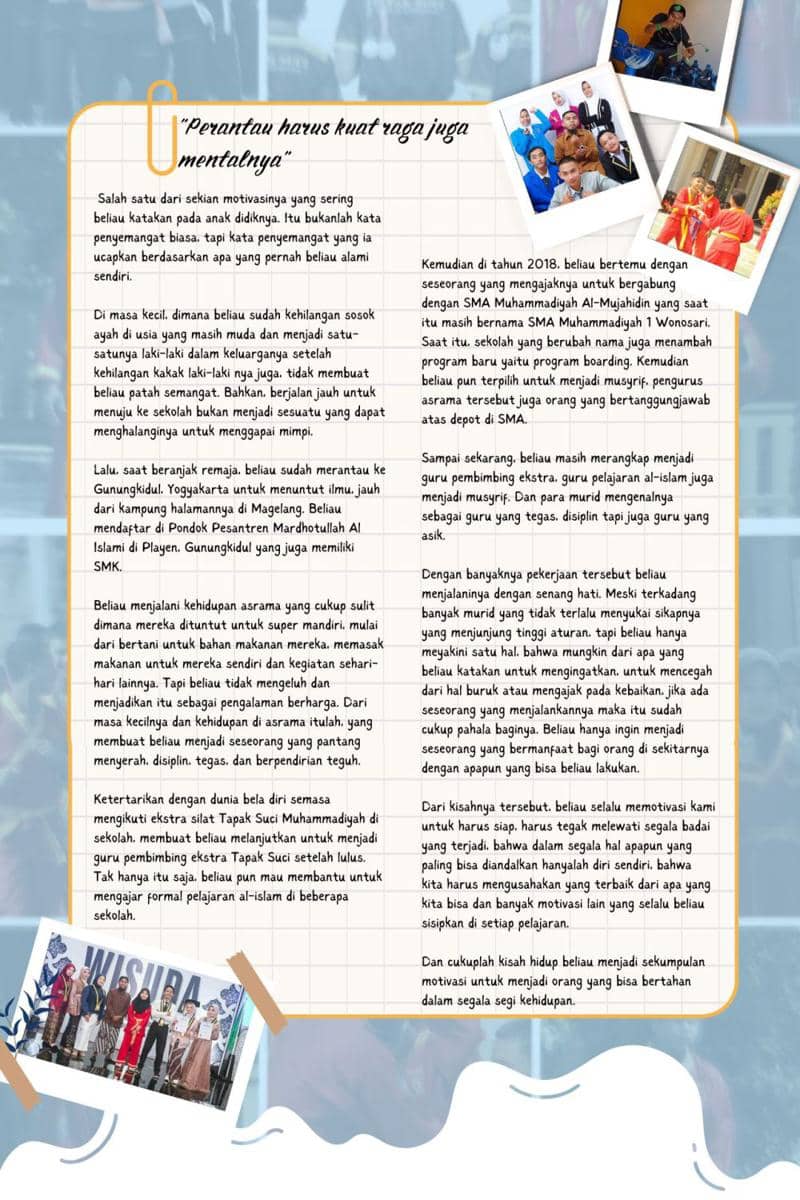 "Perantau harus kuat raga juga mentalnya"

Salah satu dari sekian motivasinya yang sering beliau katakan pada anak didiknya. Itu bukanlah kata penyemangat biasa, tapi kata penyemangat yang ia ucapkan berdasarkan apa yang pernah beliau alami sendiri.

Di masa kecil, dimana beliau sudah kehilangan sosok ayah di usia yang masih muda dan menjadi satu-satunya laki-laki dalam keluarganya setelah kehilangan kakak laki-laki nya juga, tidak membuat beliau patah semangat. Bahkan, berjalan jauh untuk menuju ke sekolah bukan menjadi sesuatu yang dapat menghalanginya untuk menggapai mimpi.

Lalu, saat beranjak remaja, beliau sudah merantau ke Gunungkidul, Yogyakarta untuk menuntut ilmu, jauh dari kampung halamannya di Magelang. Beliau mendaftar di Pondok Pesantren Mardhotullah Al Islami di Playen, Gunungkidul yang juga memiliki SMK.

Beliau menjalani kehidupan asrama yang cukup sulit dimana mereka dituntut untuk super mandiri, mulai dari bertani untuk bahan makanan mereka, memasak makanan untuk mereka sendiri dan kegiatan sehari-hari lainnya. Tapi beliau tidak mengeluh dan menjadikan itu sebagai pengalaman berharga. Dari masa kecilnya dan kehidupan di asrama itulah, yang membuat beliau menjadi seseorang yang pantang menyerah, disiplin, tegas, dan berpendirian teguh.

Ketertarikan dengan dunia bela diri semasa mengikuti ekstra silat Tapak Suci Muhammadiyah di sekolah, membuat beliau melanjutkan untuk menjadi guru pembimbing ekstra Tapak Suci setelah lulus. Tak hanya itu saja, beliau pun mau membantu untuk mengajar formal pelajaran al-islam di beberapa sekolah.

Kemudian di tahun 2018, beliau bertemu dengan seseorang yang mengajaknya untuk bergabung dengan SMA Muhammadiyah Al-Mujahidin yang saat itu masih bernama SMA Muhammadiyah 1 Wonosari. Saat itu, sekolah yang berubah nama juga menambah program baru yaitu program boarding. Kemudian beliau pun terpilih untuk menjadi musyrif, pengurus asrama tersebut juga orang yang bertanggungjawab atas depot di SMA.

Sampai sekarang, beliau masih merangkap menjadi guru pembimbing ekstra, guru pelajaran al-islam juga menjadi musyrif. Dan para murid mengenalnya sebagai guru yang tegas, disiplin tapi juga guru yang asik.

Dengan banyaknya pekerjaan tersebut beliau menjalaninya dengan senang hati. Meski terkadang banyak murid yang tidak terlalu menyukai sikapnya yang menjunjung tinggi aturan, tapi beliau hanya meyakini satu hal, bahwa mungkin dari apa yang beliau katakan untuk mengingatkan, untuk mencegah dari hal buruk atau mengajak pada kebaikan, jika ada seseorang yang menjalankannya maka itu sudah cukup pahala baginya. Beliau hanya ingin menjadi seseorang yang bermanfaat bagi orang di sekitarnya dengan apapun yang bisa beliau lakukan.

Dari kisahnya tersebut, beliau selalu memotivasi kami untuk harus siap, harus tegak melewati segala badai yang terjadi, bahwa dalam segala hal apapun yang paling bisa diandalkan hanyalah diri sendiri, bahwa kita harus mengusahakan yang terbaik dari apa yang kita bisa dan banyak motivasi lain yang selalu beliau sisipkan di setiap pelajaran.

Dan cukuplah kisah hidup beliau menjadi sekumpulan motivasi untuk menjadi orang yang bisa bertahan dalam segala segi kehidupan.

WISUDA